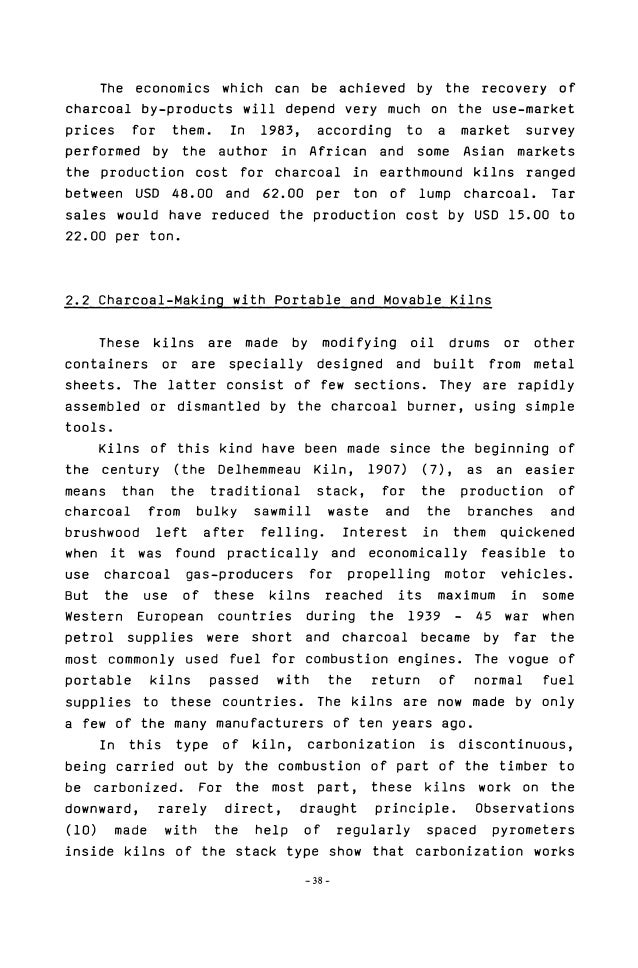 The economics which can be achieved by the recovery of charcoal by-products will depend very much on the use-market prices for them. In 1983, according to a market survey performed by the author in African and some Asian markets the production cost for charcoal in earthmound kilns ranged between USD 48.00 and 62.00 per ton of lump charcoal. Tar sales would have reduced the production cost by USD 15.00 to 22.00 per ton.

2.2 Charcoal-Making with Portable and Movable Kilns

These kilns are made by modifying oil drums or other containers or are specially designed and built from metal sheets. The latter consist of few sections. They are rapidly assembled or dismantled by the charcoal burner, using simple tools.

Kilns of this kind have been made since the beginning of the century (the Delhemmeau Kiln, 1907) (7), as an easier means than the traditional stack, for the production of charcoal from bulky sawmill waste and the branches and brushwood left after felling. Interest in them quickened when it was found practically and economically feasible to use charcoal gas-producers for propelling motor vehicles. But the use of these kilns reached its maximum in some Western European countries during the 1939 - 45 war when petrol supplies were short and charcoal became by far the most commonly used fuel for combustion engines. The vogue of portable kilns passed with the return of normal fuel supplies to these countries. The kilns are now made by only a few of the many manufacturers of ten years ago.

In this type of kiln, carbonization is discontinuous, being carried out by the combustion of part of the timber to be carbonized. For the most part, these kilns work on the downward, rarely direct, draught principle. Observations (10) made with the help of regularly spaced pyrometers inside kilns of the stack type show that carbonization works

- 38 -